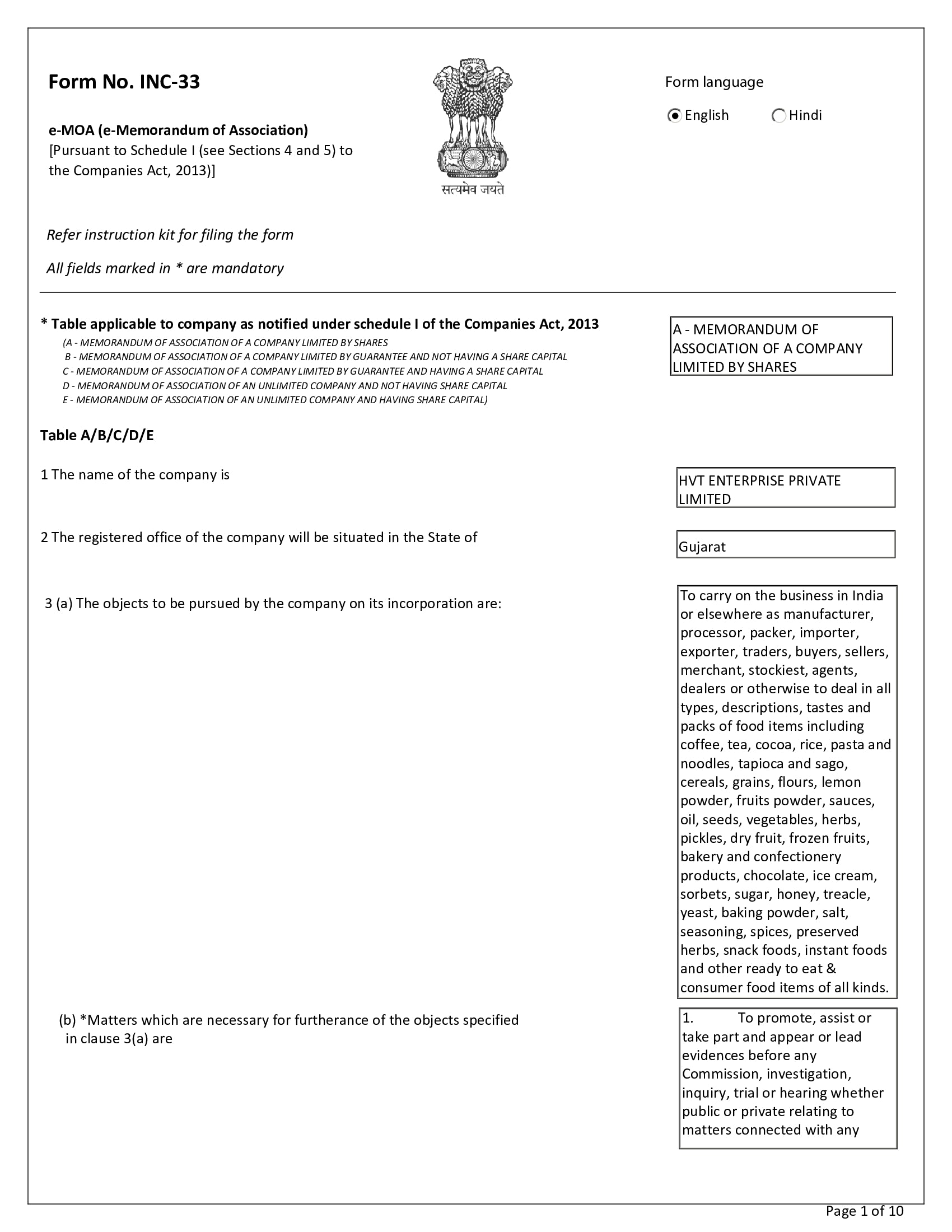 Form No. INC-33

e-MOA (e-Memorandum of Association)
[Pursuant to Schedule I (see Sections 4 and 5) to the Companies Act, 2013)]

सत्यमेव जयते

Form language

English Hindi

Refer instruction kit for filing the form

All fields marked in * are mandatory

* Table applicable to company as notified under schedule I of the Companies Act, 2013
(A - MEMORANDUM OF ASSOCIATION OF A COMPANY LIMITED BY SHARES
B - MEMORANDUM OF ASSOCIATION OF A COMPANY LIMITED BY GUARANTEE AND NOT HAVING A SHARE CAPITAL
C - MEMORANDUM OF ASSOCIATION OF A COMPANY LIMITED BY GUARANTEE AND HAVING A SHARE CAPITAL
D - MEMORANDUM OF ASSOCIATION OF AN UNLIMITED COMPANY AND NOT HAVING SHARE CAPITAL
E - MEMORANDUM OF ASSOCIATION OF AN UNLIMITED COMPANY AND HAVING SHARE CAPITAL)

A - MEMORANDUM OF ASSOCIATION OF A COMPANY LIMITED BY SHARES

Table A/B/C/D/E

1 The name of the company is

HVT ENTERPRISE PRIVATE LIMITED

2 The registered office of the company will be situated in the State of

Gujarat

3 (a) The objects to be pursued by the company on its incorporation are:

To carry on the business in India or elsewhere as manufacturer, processor, packer, importer, exporter, traders, buyers, sellers, merchant, stockiest, agents, dealers or otherwise to deal in all types, descriptions, tastes and packs of food items including coffee, tea, cocoa, rice, pasta and noodles, tapioca and sago, cereals, grains, flours, lemon powder, fruits powder, sauces, oil, seeds, vegetables, herbs, pickles, dry fruit, frozen fruits, bakery and confectionery products, chocolate, ice cream, sorbets, sugar, honey, treacle, yeast, baking powder, salt, seasoning, spices, preserved herbs, snack foods, instant foods and other ready to eat & consumer food items of all kinds.

(b) *Matters which are necessary for furtherance of the objects specified in clause 3(a) are

1. To promote, assist or take part and appear or lead evidences before any Commission, investigation, inquiry, trial or hearing whether public or private relating to matters connected with any

Page 1 of 10